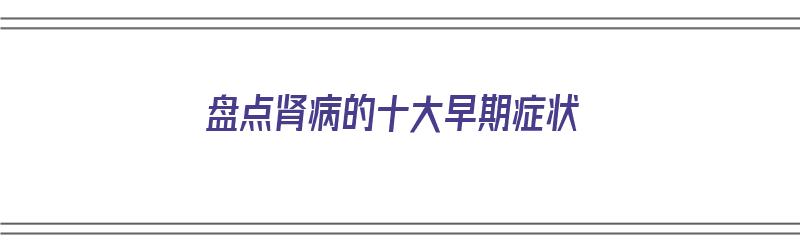 盘点肾病的十大早期症状